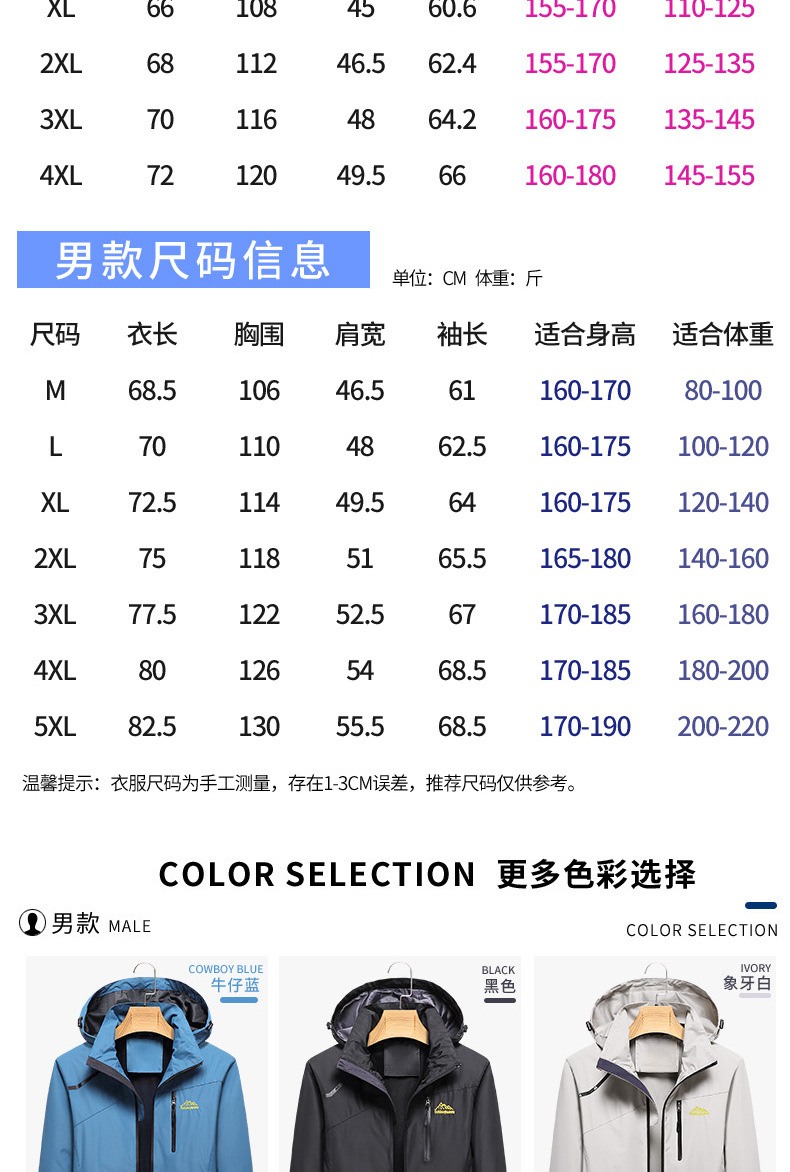 | XL | 66 | 108 | 45 | 60.6 | 155-170 | 110-125 |
|---|---|---|---|---|---|---|
| 2XL | 68 | 112 | 46.5 | 62.4 | 155-170 | 125-135 |
| 3XL | 70 | 116 | 48 | 64.2 | 160-175 | 135-145 |
| 4XL | 72 | 120 | 49.5 | 66 | 160-180 | 145-155 |

男款尺码信息

单位：CM 体重：斤

| 尺码 | 衣长 | 胸围 | 肩宽 | 袖长 | 适合身高 | 适合体重 |
|---|---|---|---|---|---|---|
| M | 68.5 | 106 | 46.5 | 61 | 160-170 | 80-100 |
| L | 70 | 110 | 48 | 62.5 | 160-175 | 100-120 |
| XL | 72.5 | 114 | 49.5 | 64 | 160-175 | 120-140 |
| 2XL | 75 | 118 | 51 | 65.5 | 165-180 | 140-160 |
| 3XL | 77.5 | 122 | 52.5 | 67 | 170-185 | 160-180 |
| 4XL | 80 | 126 | 54 | 68.5 | 170-185 | 180-200 |
| 5XL | 82.5 | 130 | 55.5 | 68.5 | 170-190 | 200-220 |

温馨提示：衣服尺码为手工测量，存在1-3CM误差，推荐尺码仅供参考。

COLOR SELECTION 更多色彩选择

男款 MALE

COLOR SELECTION

COWBOY BLUE
牛仔蓝

BLACK
黑色

IVORY
象牙白